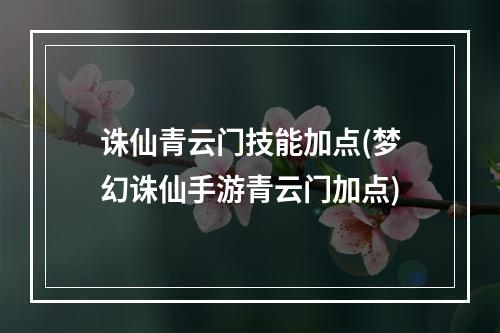 诛仙青云门技能加点(梦幻诛仙手游青云门加点)